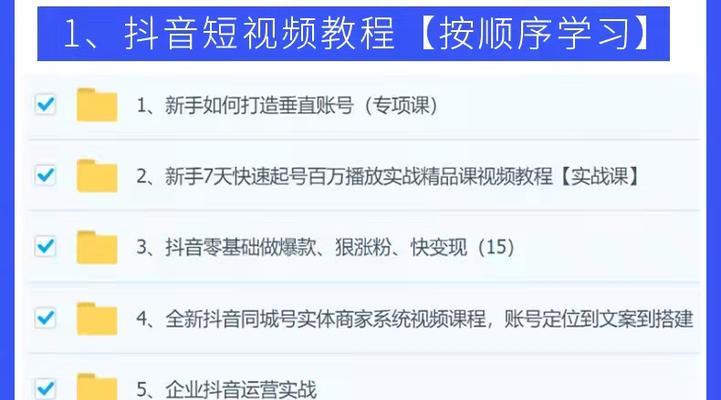 1、抖音短视频教程【按顺序学习】

1、新手如何打造垂直账号（专项课）

2、新手7天快速起号百万播放实战精品课视频教程【实战课】

3、抖音零基础做爆款、狠涨粉、快变现（15）

4、全新抖音同城号实体商家系统视频课程，账号定位到文案到搭建

5、企业抖音运营实战